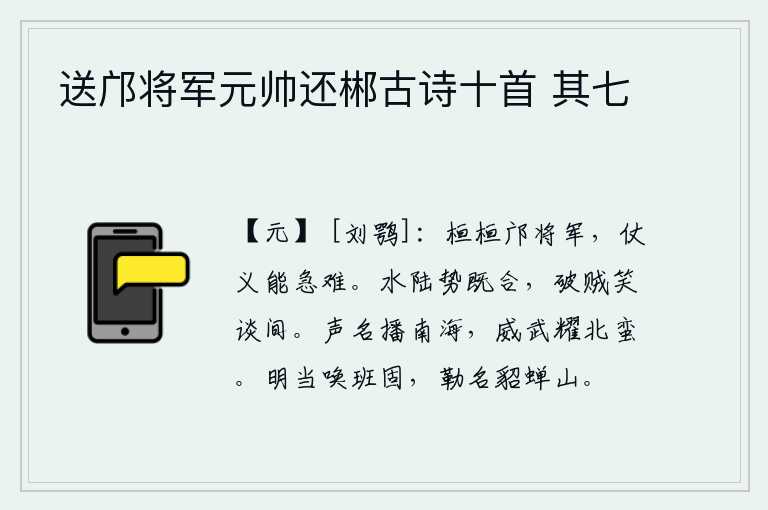 送邝将军元帅还郴古诗十首 其七

【元】［刘鹗］：桓桓邝将军，仗义能急难。水陆势既合，破贼笑谈间。声名播南海，威武耀北蛮。明当唤班固，勒名貂蝉山。